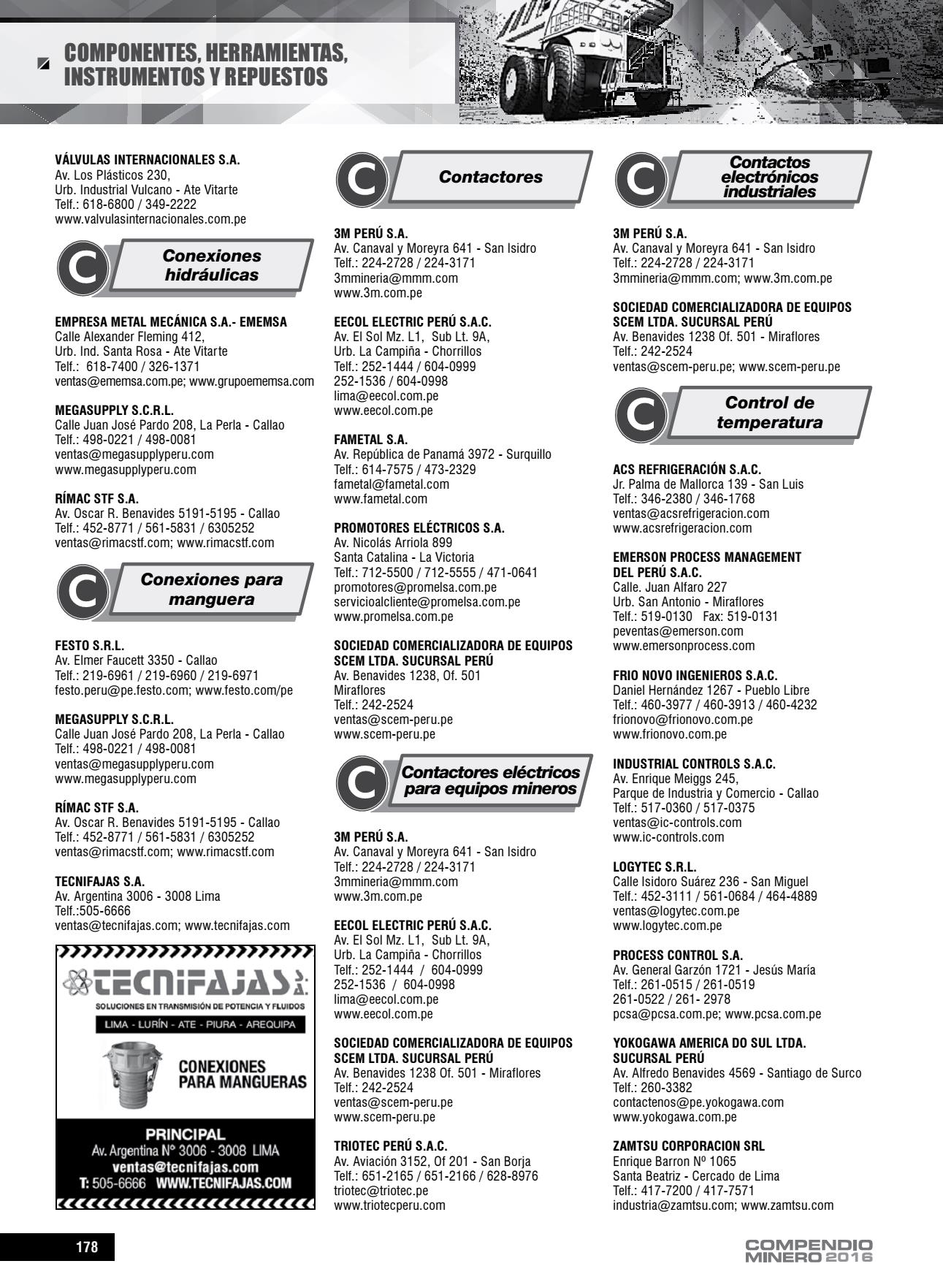 COMPONENTES, HERRAMIENTAS, INSTRUMENTOS Y REPUESTOS

VÁLVULAS INTERNACIONALES S.A.
Av. Los Plásticos 230,
Urb. Industrial Vulcano - Ate Vitarte
Telf.: 618-6800 / 349-2222
www.valvulasinternacionales.com.pe

C Conexiones hidráulicas

EMPRESA METAL MECÁNICA S.A.- EMEMSA
Calle Alexander Fleming 412,
Urb. Ind. Santa Rosa - Ate Vitarte
Telf.: 618-7400 / 326-1371
ventas@ememsa.com.pe; www.grupoememsa.com

MEGASUPPLY S.C.R.L.
Calle Juan José Pardo 208, La Perla - Callao
Telf.: 498-0221 / 498-0081
ventas@megasupplyperu.com
www.megasupplyperu.com

RÍMAC STF S.A.
Av. Oscar R. Benavides 5191-5195 - Callao
Telf.: 452-8771 / 561-5831 / 6305252
ventas@rimacstf.com; www.rimacstf.com

C Conexiones para manguera

FESTO S.R.L.
Av. Elmer Faucett 3350 - Callao
Telf.: 219-6961 / 219-6960 / 219-6971
festo.peru@pe.festo.com; www.festo.com/pe

MEGASUPPLY S.C.R.L.
Calle Juan José Pardo 208, La Perla - Callao
Telf.: 498-0221 / 498-0081
ventas@megasupplyperu.com
www.megasupplyperu.com

RÍMAC STF S.A.
Av. Oscar R. Benavides 5191-5195 - Callao
Telf.: 452-8771 / 561-5831 / 6305252
ventas@rimacstf.com; www.rimacstf.com

TECNIFAJAS S.A.
Av. Argentina 3006 - 3008 Lima
Telf.:505-6666
ventas@tecnifajas.com; www.tecnifajas.com

TECNIFAJAS S.A.
SOLUCIONES EN TRANSMISIÓN DE POTENCIA Y FLUIDOS
LIMA - LURÍN - ATE - PIURA - AREQUIPA
CONEXIONES PARA MANGUERAS
PRINCIPAL
Av. Argentina N° 3006 - 3008 LIMA
ventas@tecnifajas.com
T: 505-6666 WWW.TECNIFAJAS.COM

C Contactores

3M PERÚ S.A.
Av. Canaval y Moreyra 641 - San Isidro
Telf.: 224-2728 / 224-3171
3mmineria@mmm.com
www.3m.com.pe

EECOL ELECTRIC PERÚ S.A.C.
Av. El Sol Mz. L1, Sub Lt. 9A,
Urb. La Campiña - Chorrillos
Telf.: 252-1444 / 604-0999
252-1536 / 604-0998
lima@eecol.com.pe
www.eecol.com.pe

FAMETAL S.A.
Av. República de Panamá 3972 - Surquillo
Telf.: 614-7575 / 473-2329
fametal@fametal.com
www.fametal.com

PROMOTORES ELÉCTRICOS S.A.
Av. Nicolás Arriola 899
Santa Catalina - La Victoria
Telf.: 712-5500 / 712-5555 / 471-0641
promotores@promelsa.com.pe
servicioalcliente@promelsa.com.pe
www.promelsa.com.pe

SOCIEDAD COMERCIALIZADORA DE EQUIPOS SCEM LTDA. SUCURSAL PERÚ
Av. Benavides 1238, Of. 501
Miraflores
Telf.: 242-2524
ventas@scem-peru.pe
www.scem-peru.pe

C Contactores eléctricos para equipos mineros

3M PERÚ S.A.
Av. Canaval y Moreyra 641 - San Isidro
Telf.: 224-2728 / 224-3171
3mmineria@mmm.com
www.3m.com.pe

EECOL ELECTRIC PERÚ S.A.C.
Av. El Sol Mz. L1, Sub Lt. 9A,
Urb. La Campiña - Chorrillos
Telf.: 252-1444 / 604-0999
252-1536 / 604-0998
lima@eecol.com.pe
www.eecol.com.pe

SOCIEDAD COMERCIALIZADORA DE EQUIPOS SCEM LTDA. SUCURSAL PERÚ
Av. Benavides 1238 Of. 501 - Miraflores
Telf.: 242-2524
ventas@scem-peru.pe
www.scem-peru.pe

TRIOTEC PERÚ S.A.C.
Av. Aviación 3152, Of 201 - San Borja
Telf.: 651-2165 / 651-2166 / 628-8976
triotec@triotec.pe
www.triotecperu.com

C Contactos electrónicos industriales

3M PERÚ S.A.
Av. Canaval y Moreyra 641 - San Isidro
Telf.: 224-2728 / 224-3171
3mmineria@mmm.com; www.3m.com.pe

SOCIEDAD COMERCIALIZADORA DE EQUIPOS SCEM LTDA. SUCURSAL PERÚ
Av. Benavides 1238 Of. 501 - Miraflores
Telf.: 242-2524
ventas@scem-peru.pe; www.scem-peru.pe

C Control de temperatura

ACS REFRIGERACIÓN S.A.C.
Jr. Palma de Mallorca 139 - San Luis
Telf.: 346-2380 / 346-1768
ventas@acsrefrigeracion.com
www.acsrefrigeracion.com

EMERSON PROCESS MANAGEMENT DEL PERÚ S.A.C.
Calle. Juan Alfaro 227
Urb. San Antonio - Miraflores
Telf.: 519-0130 Fax: 519-0131
peventas@emerson.com
www.emersonprocess.com

FRIO NOVO INGENIEROS S.A.C.
Daniel Hernández 1267 - Pueblo Libre
Telf.: 460-3977 / 460-3913 / 460-4232
frionovo@frionovo.com.pe
www.frionovo.com.pe

INDUSTRIAL CONTROLS S.A.C.
Av. Enrique Meiggs 245,
Parque de Industria y Comercio - Callao
Telf.: 517-0360 / 517-0375
ventas@ic-controls.com
www.ic-controls.com

LOGYTEC S.R.L.
Calle Isidoro Suárez 236 - San Miguel
Telf.: 452-3111 / 561-0684 / 464-4889
ventas@logytec.com.pe
www.logytec.com.pe

PROCESS CONTROL S.A.
Av. General Garzón 1721 - Jesús María
Telf.: 261-0515 / 261-0519
261-0522 / 261- 2978
pcsa@pcsa.com.pe; www.pcsa.com.pe

YOKOGAWA AMERICA DO SUL LTDA. SUCURSAL PERÚ
Av. Alfredo Benavides 4569 - Santiago de Surco
Telf.: 260-3382
contactenos@pe.yokogawa.com
www.yokogawa.com.pe

ZAMTSU CORPORACION SRL
Enrique Barron Nº 1065
Santa Beatriz - Cercado de Lima
Telf.: 417-7200 / 417-7571
industria@zamtsu.com; www.zamtsu.com

178

COMPENDIO MINERO 2016